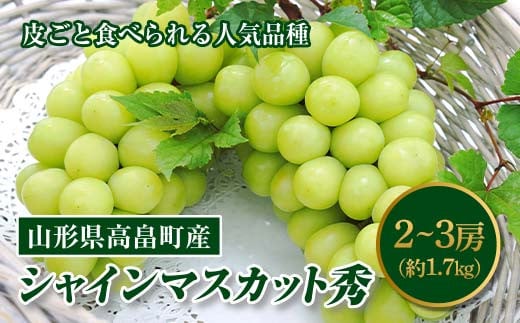 皮ごと食べられる人気品種

山形県高畠町産

シャインマスカット秀

2~3房
(約1.7kg)